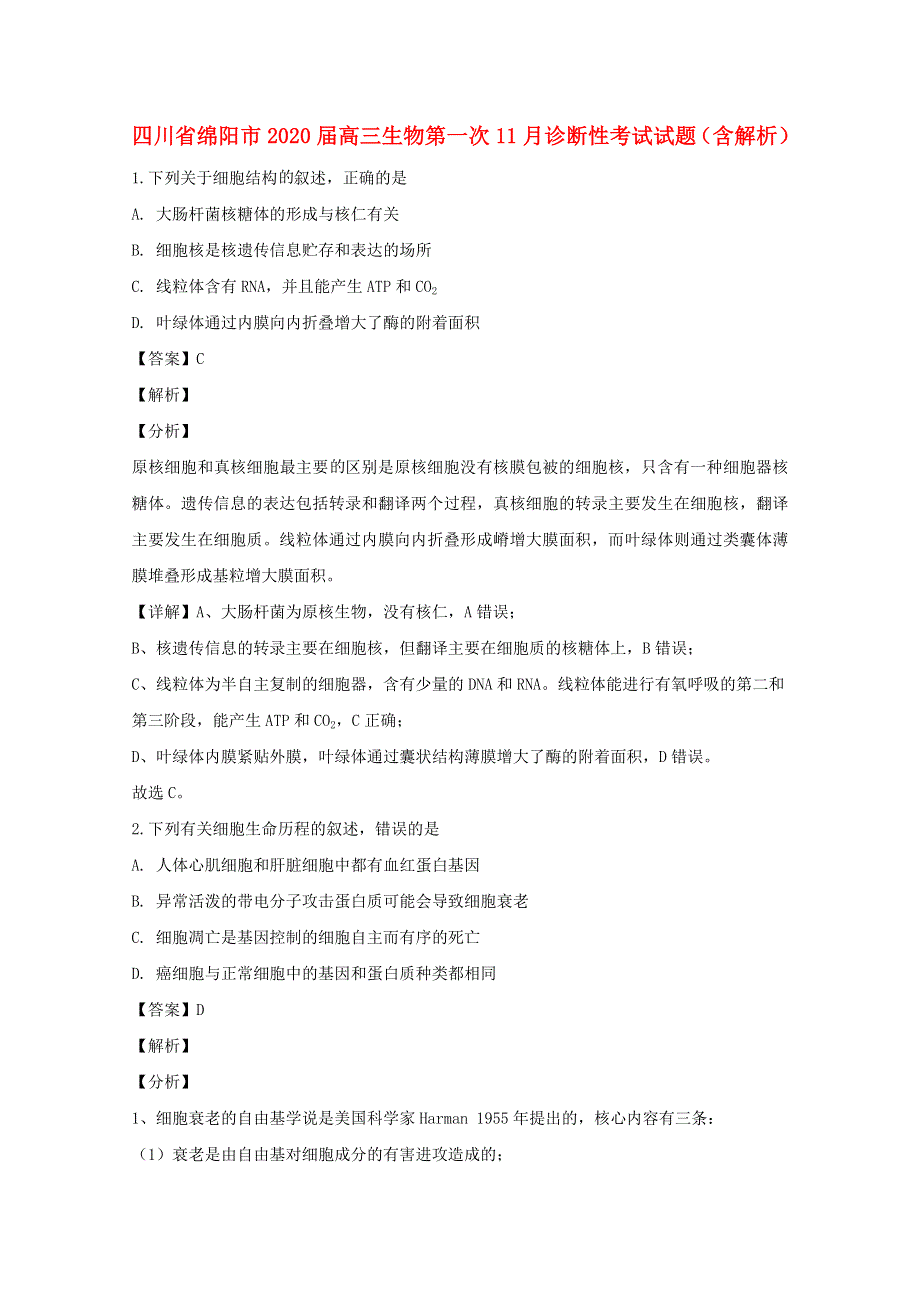 四川省绵阳市2020届高三生物第一次11月诊断性考试试题（含解析）

1.下列关于细胞结构的叙述，正确的是

A. 大肠杆菌核糖体的形成与核仁有关

B. 细胞核是核遗传信息贮存和表达的场所

C. 线粒体含有RNA，并且能产生ATP和$CO_2$

D. 叶绿体通过内膜向内折叠增大了酶的附着面积

【答案】C

【解析】

【分析】

原核细胞和真核细胞最主要的区别是原核细胞没有核膜包被的细胞核，只含有一种细胞器核糖体。遗传信息的表达包括转录和翻译两个过程，真核细胞的转录主要发生在细胞核，翻译主要发生在细胞质。线粒体通过内膜向内折叠形成嵴增大膜面积，而叶绿体则通过类囊体薄膜堆叠形成基粒增大膜面积。

【详解】A、大肠杆菌为原核生物，没有核仁，A错误；

B、核遗传信息的转录主要在细胞核，但翻译主要在细胞质的核糖体上，B错误；

C、线粒体为半自主复制的细胞器，含有少量的DNA和RNA。线粒体能进行有氧呼吸的第二和第三阶段，能产生ATP和$CO_2$，C正确；

D、叶绿体内膜紧贴外膜，叶绿体通过囊状结构薄膜增大了酶的附着面积，D错误。

故选C。

2.下列有关细胞生命历程的叙述，错误的是

A. 人体心肌细胞和肝脏细胞中都有血红蛋白基因

B. 异常活泼的带电分子攻击蛋白质可能会导致细胞衰老

C. 细胞凋亡是基因控制的细胞自主而有序的死亡

D. 癌细胞与正常细胞中的基因和蛋白质种类都相同

【答案】D

【解析】

【分析】

1、细胞衰老的自由基学说是美国科学家Harman 1955年提出的，核心内容有三条：

（1）衰老是由自由基对细胞成分的有害进攻造成的；